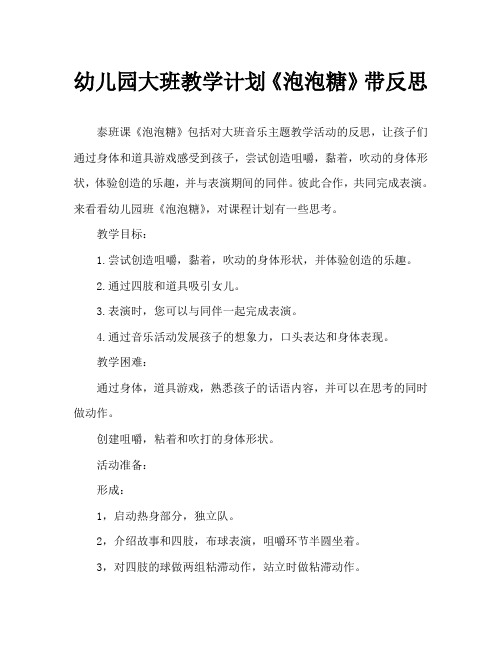 幼儿园大班教学计划《泡泡糖》带反思

泰班课《泡泡糖》包括对大班音乐主题教学活动的反思，让孩子们通过身体和道具游戏感受到孩子，尝试创造咀嚼，黏着，吹动的身体形状，体验创造的乐趣，并与表演期间的同伴。彼此合作，共同完成表演。来看看幼儿园班《泡泡糖》，对课程计划有一些思考。

教学目标：

1.尝试创造咀嚼，黏着，吹动的身体形状，并体验创造的乐趣。

2.通过四肢和道具吸引女儿。

3.表演时，您可以与同伴一起完成表演。

4.通过音乐活动发展孩子的想象力，口头表达和身体表现。

教学困难：

通过身体，道具游戏，熟悉孩子的话语内容，并可以在思考的同时做动作。

创建咀嚼，粘着和吹打的身体形状。

活动准备：

形成：

1，启动热身部分，独立队。

2，介绍故事和四肢，布球表演，咀嚼环节半圆坐着。

3，对四肢的球做两组粘滞动作，站立时做粘滞动作。